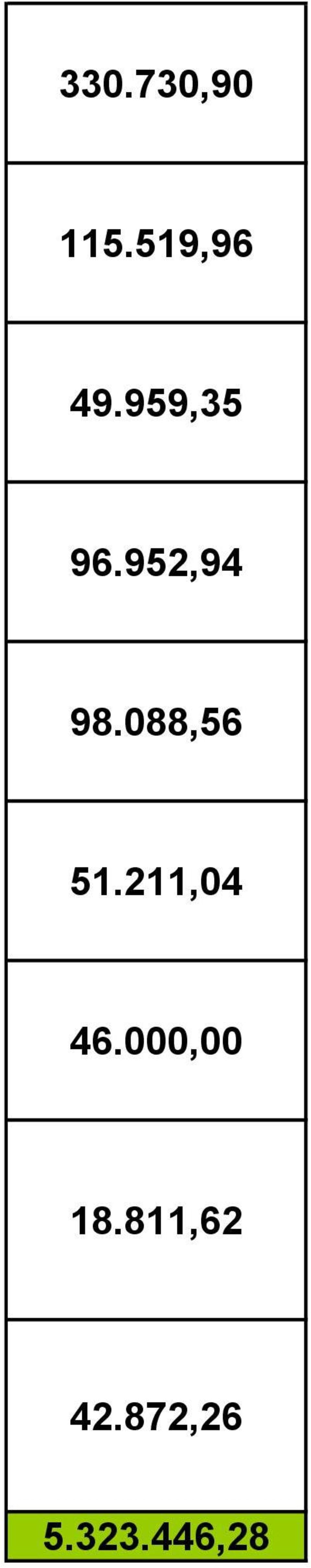 | 330.730,90 |
|---|
| 115.519,96 |
| 49.959,35 |
| 96.952,94 |
| 98.088,56 |
| 51.211,04 |
| 46.000,00 |
| 18.811,62 |
| 42.872,26 |
| 5.323.446,28 |